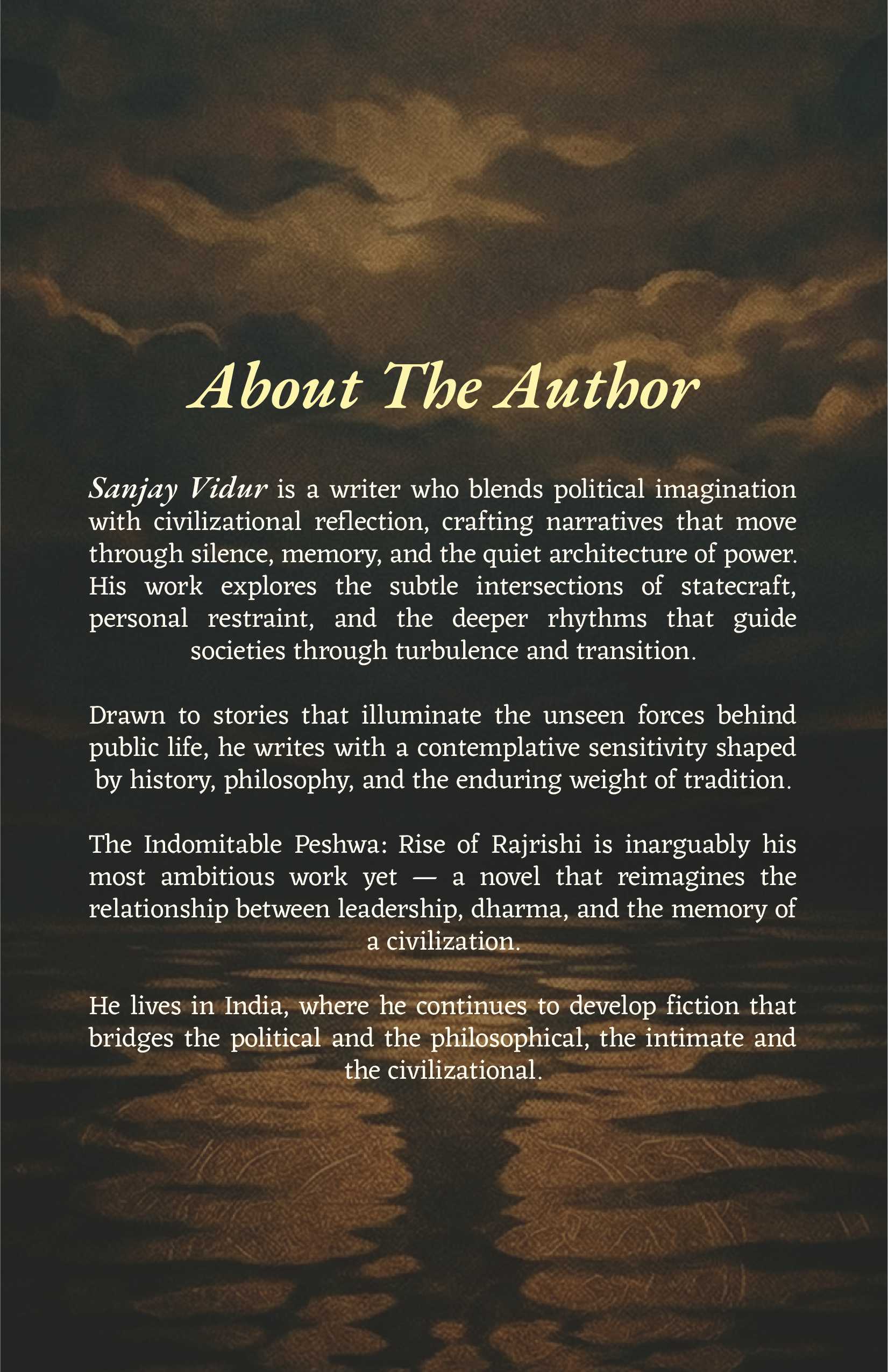 About The Author

Sanjay Vidur is a writer who blends political imagination with civilizational reflection, crafting narratives that move through silence, memory, and the quiet architecture of power. His work explores the subtle intersections of statecraft, personal restraint, and the deeper rhythms that guide societies through turbulence and transition.

Drawn to stories that illuminate the unseen forces behind public life, he writes with a contemplative sensitivity shaped by history, philosophy, and the enduring weight of tradition.

The Indomitable Peshwa: Rise of Rajrishi is inarguably his most ambitious work yet — a novel that reimagines the relationship between leadership, dharma, and the memory of a civilization.

He lives in India, where he continues to develop fiction that bridges the political and the philosophical, the intimate and the civilizational.